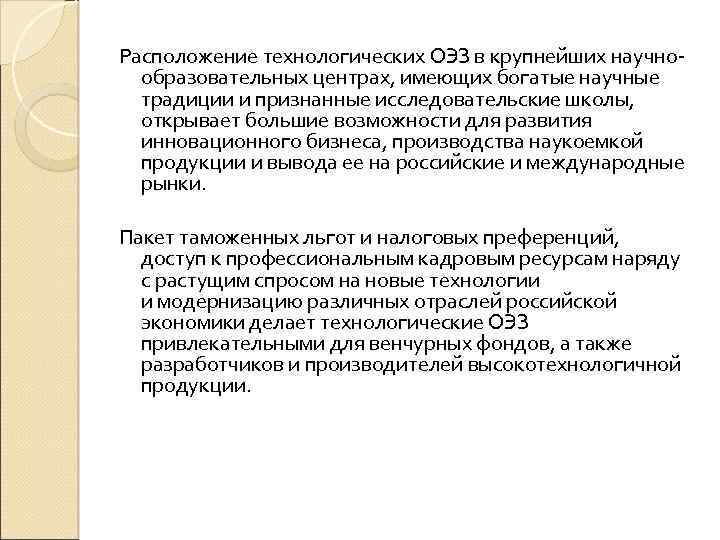 Расположение технологических ОЭЗ в крупнейших научно-образовательных центрах, имеющих богатые научные традиции и признанные исследовательские школы, открывает большие возможности для развития инновационного бизнеса, производства наукоемкой продукции и вывода ее на российские и международные рынки.

Пакет таможенных льгот и налоговых преференций, доступ к профессиональным кадровым ресурсам наряду с растущим спросом на новые технологии и модернизацию различных отраслей российской экономики делает технологические ОЭЗ привлекательными для венчурных фондов, а также разработчиков и производителей высокотехнологичной продукции.